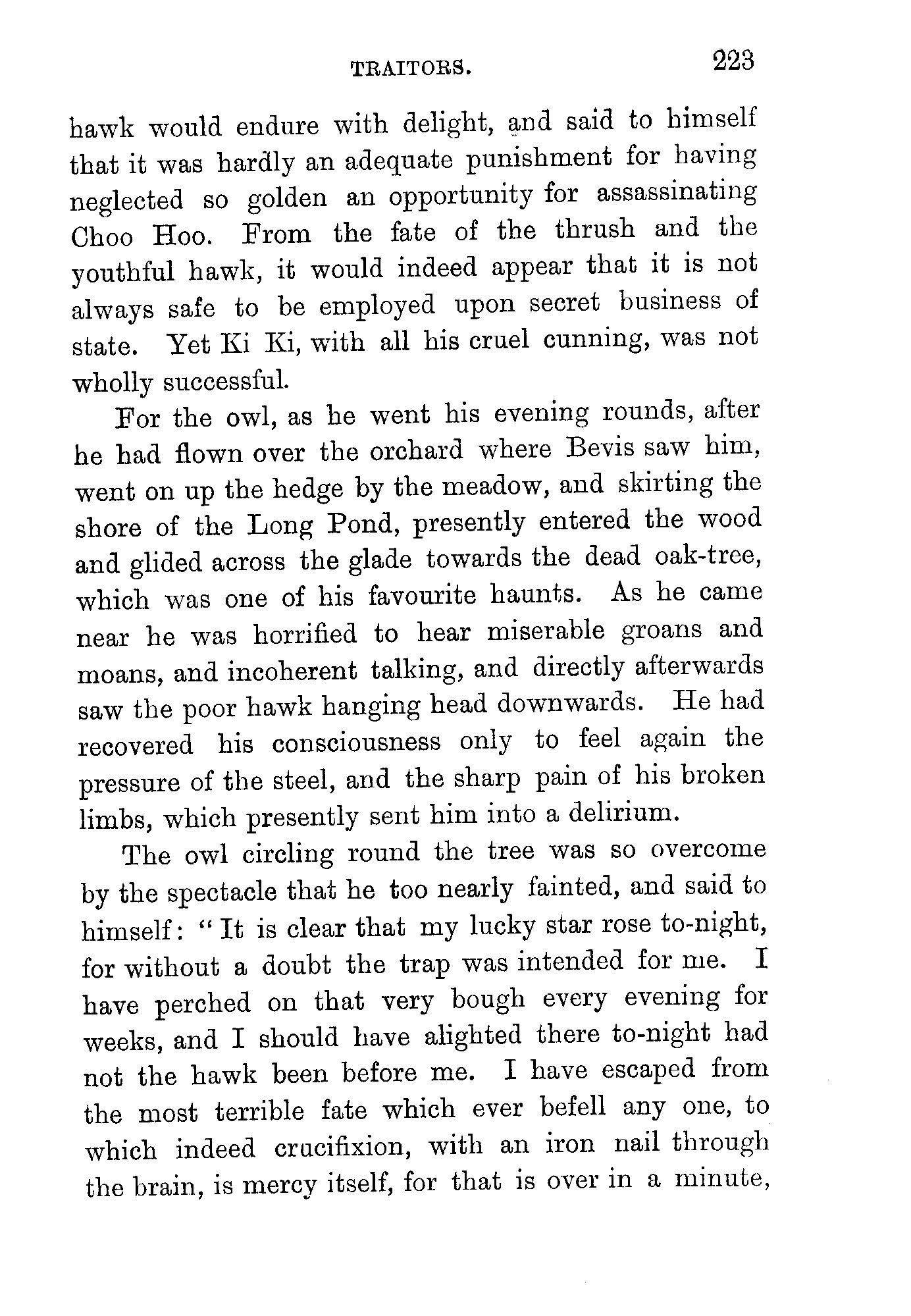 TRAITORS. 223

hawk would endure with delight, and said to himself that it was hardly an adequate punishment for having neglected so golden an opportunity for assassinating Choo Hoo. From the fate of the thrush and the youthful hawk, it would indeed appear that it is not always safe to be employed upon secret business of state. Yet Ki Ki, with all his cruel cunning, was not wholly successful.

For the owl, as he went his evening rounds, after he had flown over the orchard where Bevis saw him, went on up the hedge by the meadow, and skirting the shore of the Long Pond, presently entered the wood and glided across the glade towards the dead oak-tree, which was one of his favourite haunts. As he came near he was horrified to hear miserable groans and moans, and incoherent talking, and directly afterwards saw the poor hawk hanging head downwards. He had recovered his consciousness only to feel again the pressure of the steel, and the sharp pain of his broken limbs, which presently sent him into a delirium.

The owl circling round the tree was so overcome by the spectacle that he too nearly fainted, and said to himself: "It is clear that my lucky star rose to-night, for without a doubt the trap was intended for me. I have perched on that very bough every evening for weeks, and I should have alighted there to-night had not the hawk been before me. I have escaped from the most terrible fate which ever befell any one, to which indeed crucifixion, with an iron nail through the brain, is mercy itself, for that is over in a minute,